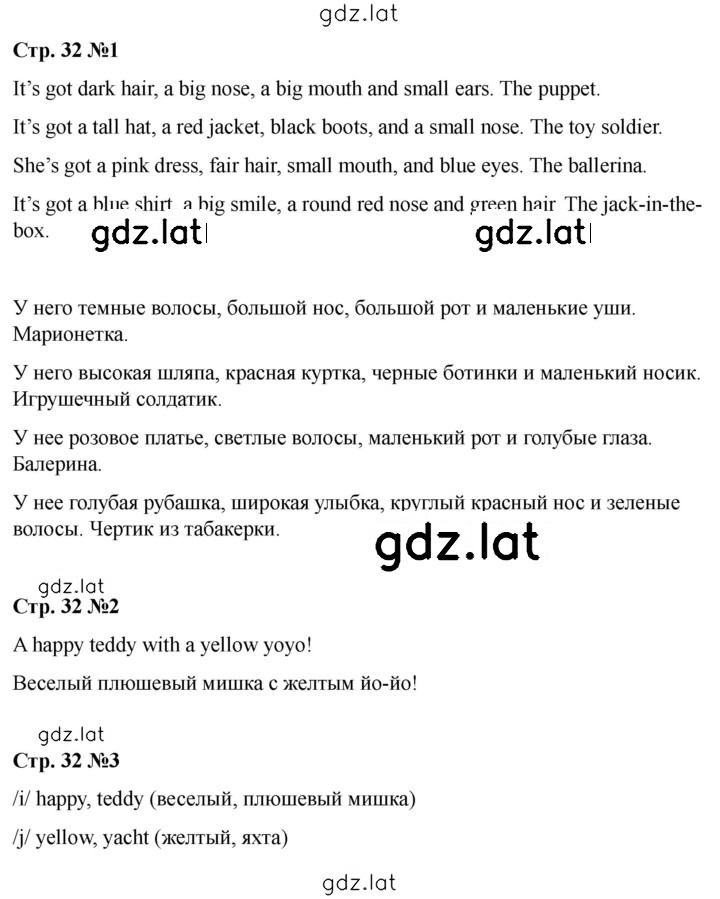 gdz.lat

Стр. 32 №1

It's got dark hair, a big nose, a big mouth and small ears. The puppet.

It's got a tall hat, a red jacket, black boots, and a small nose. The toy soldier.

She's got a pink dress, fair hair, small mouth, and blue eyes. The ballerina.

It's got a blue shirt, a big smile, a round red nose and green hair. The jack-in-the-box.

gdz.lat gdz.lat

У него темные волосы, большой нос, большой рот и маленькие уши. Марионетка.

У него высокая шляпа, красная куртка, черные ботинки и маленький носик. Игрушечный солдатик.

У нее розовое платье, светлые волосы, маленький рот и голубые глаза. Балерина.

У нее голубая рубашка, широкая улыбка, круглый красный нос и зеленые волосы. Чертик из табакерки.

gdz.lat

gdz.lat

Стр. 32 №2

A happy teddy with a yellow yoyo!

Веселый плюшевый мишка с желтым йо-йо!

gdz.lat

Стр. 32 №3

/i/ happy, teddy (веселый, плюшевый мишка)

/j/ yellow, yacht (желтый, яхта)

gdz.lat